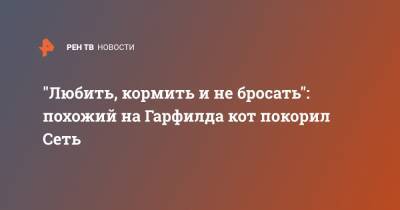 РЕН ТВ НОВОСТИ

"Любить, кормить и не бросать": похожий на Гарфилда кот покорил Сеть